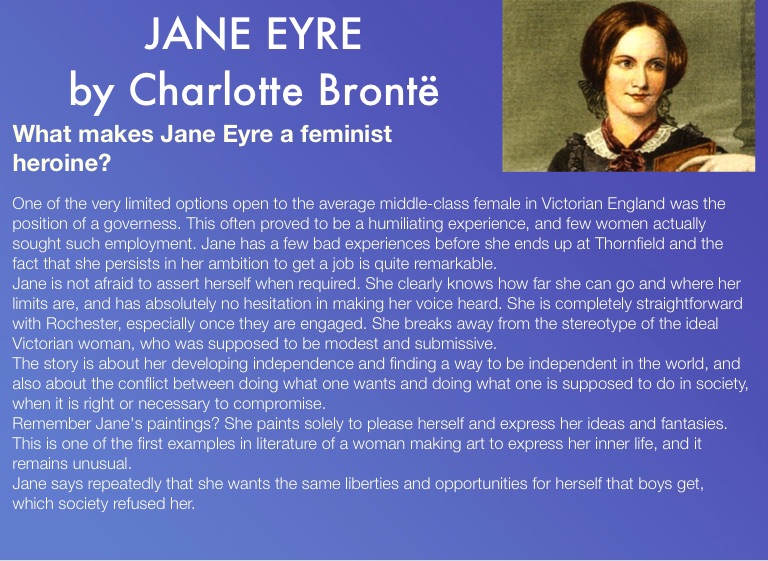 JANE EYRE
by Charlotte Brontë

What makes Jane Eyre a feminist heroine?

One of the very limited options open to the average middle-class female in Victorian England was the position of a governess. This often proved to be a humiliating experience, and few women actually sought such employment. Jane has a few bad experiences before she ends up at Thornfield and the fact that she persists in her ambition to get a job is quite remarkable.
Jane is not afraid to assert herself when required. She clearly knows how far she can go and where her limits are, and has absolutely no hesitation in making her voice heard. She is completely straightforward with Rochester, especially once they are engaged. She breaks away from the stereotype of the ideal Victorian woman, who was supposed to be modest and submissive.
The story is about her developing independence and finding a way to be independent in the world, and also about the conflict between doing what one wants and doing what one is supposed to do in society, when it is right or necessary to compromise.
Remember Jane's paintings? She paints solely to please herself and express her ideas and fantasies. This is one of the first examples in literature of a woman making art to express her inner life, and it remains unusual.
Jane says repeatedly that she wants the same liberties and opportunities for herself that boys get, which society refused her.